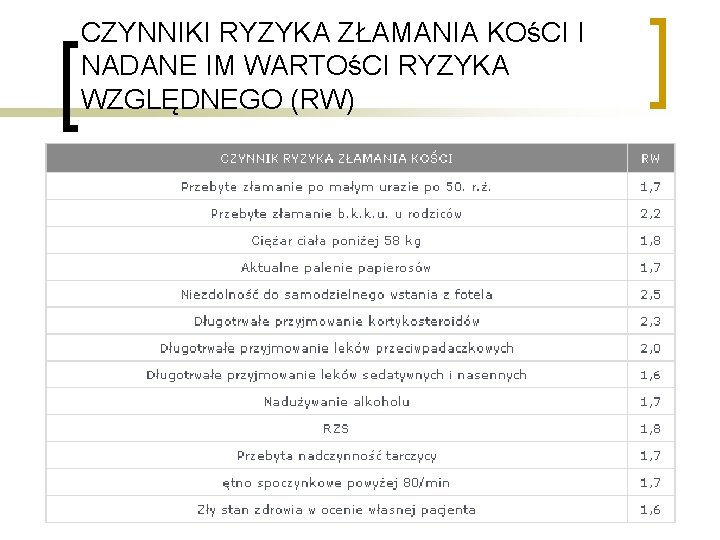 CZYNNIKI RYZYKA ZŁAMANIA KOśCI I NADANE IM WARTOśCI RYZYKA WZGLĘDNEGO (RW)

| CZYNNIK RYZYKA ZŁAMANIA KOŚCI | RW |
|---|---|
| Przebyte złamanie po małym urazie po 50. r.ż. | 1,7 |
| Przebyte złamanie b.k.k.u. u rodziców | 2,2 |
| Ciężar ciała poniżej 58 kg | 1,8 |
| Aktualne palenie papierosów | 1,7 |
| Niezdolność do samodzielnego wstania z fotela | 2,5 |
| Długotrwałe przyjmowanie kortykosteroidów | 2,3 |
| Długotrwałe przyjmowanie leków przeciwpadaczkowych | 2,0 |
| Długotrwałe przyjmowanie leków sedatywnych i nasennych | 1,6 |
| Nadużywanie alkoholu | 1,7 |
| RZS | 1,8 |
| Przebyta nadczynność tarczycy | 1,7 |
| ętno spoczynkowe powyżej 80/min | 1,7 |
| Zły stan zdrowia w ocenie własnej pacjenta | 1,6 |